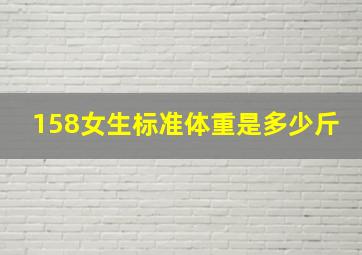 158女生标准体重是多少斤